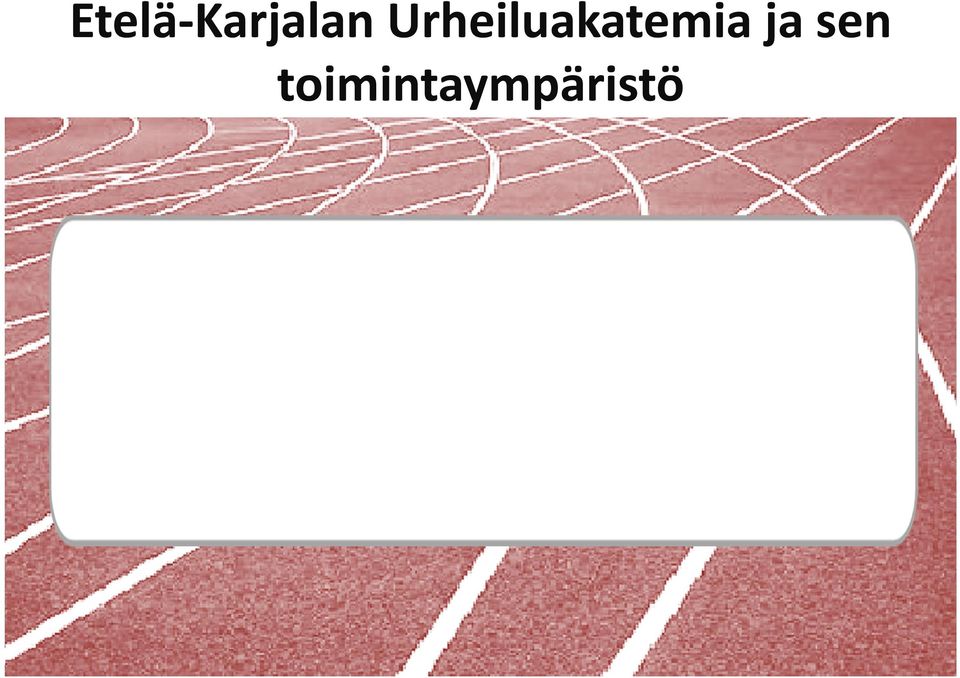 Etelä-Karjalan Urheiluakatemia ja sen toimintaympäristö